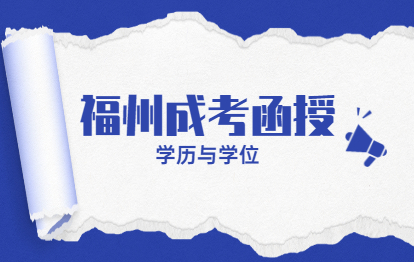 福州成考函授

学历与学位